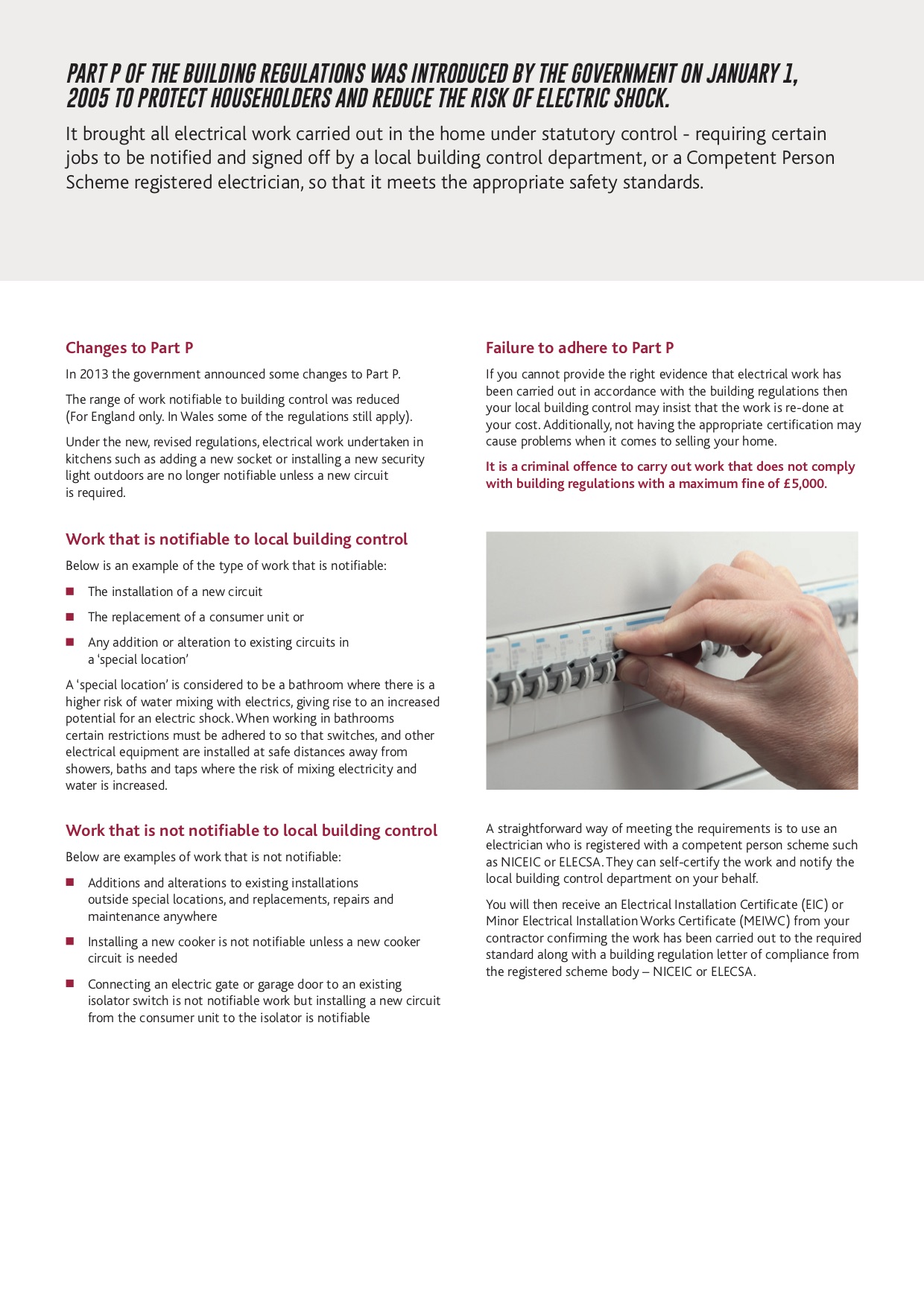 PART P OF THE BUILDING REGULATIONS WAS INTRODUCED BY THE GOVERNMENT ON JANUARY 1, 2005 TO PROTECT HOUSEHOLDERS AND REDUCE THE RISK OF ELECTRIC SHOCK.

It brought all electrical work carried out in the home under statutory control - requiring certain jobs to be notified and signed off by a local building control department, or a Competent Person Scheme registered electrician, so that it meets the appropriate safety standards.

Changes to Part P

In 2013 the government announced some changes to Part P.

The range of work notifiable to building control was reduced (For England only. In Wales some of the regulations still apply).

Under the new, revised regulations, electrical work undertaken in kitchens such as adding a new socket or installing a new security light outdoors are no longer notifiable unless a new circuit is required.

Work that is notifiable to local building control

Below is an example of the type of work that is notifiable:

• The installation of a new circuit

• The replacement of a consumer unit or

• Any addition or alteration to existing circuits in a 'special location'

A 'special location' is considered to be a bathroom where there is a higher risk of water mixing with electrics, giving rise to an increased potential for an electric shock. When working in bathrooms certain restrictions must be adhered to so that switches, and other electrical equipment are installed at safe distances away from showers, baths and taps where the risk of mixing electricity and water is increased.

Work that is not notifiable to local building control

Below are examples of work that is not notifiable:

• Additions and alterations to existing installations outside special locations, and replacements, repairs and maintenance anywhere

• Installing a new cooker is not notifiable unless a new cooker circuit is needed

• Connecting an electric gate or garage door to an existing isolator switch is not notifiable work but installing a new circuit from the consumer unit to the isolator is notifiable

Failure to adhere to Part P

If you cannot provide the right evidence that electrical work has been carried out in accordance with the building regulations then your local building control may insist that the work is re-done at your cost. Additionally, not having the appropriate certification may cause problems when it comes to selling your home.

It is a criminal offence to carry out work that does not comply with building regulations with a maximum fine of £5,000.

A straightforward way of meeting the requirements is to use an electrician who is registered with a competent person scheme such as NICEIC or ELECSA. They can self-certify the work and notify the local building control department on your behalf.

You will then receive an Electrical Installation Certificate (EIC) or Minor Electrical Installation Works Certificate (MEIWC) from your contractor confirming the work has been carried out to the required standard along with a building regulation letter of compliance from the registered scheme body – NICEIC or ELECSA.